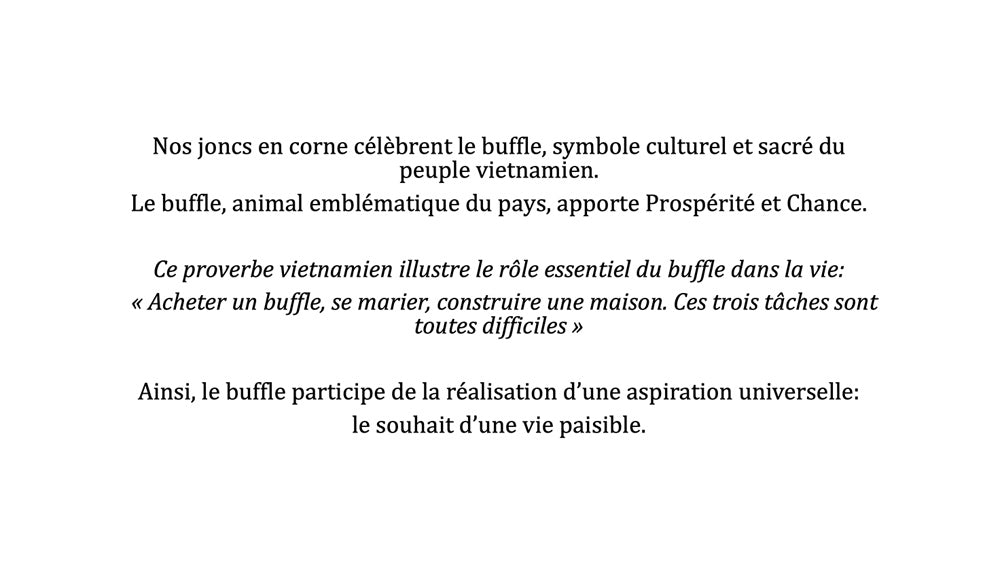 Nos joncs en corne célèbrent le buffle, symbole culturel et sacré du peuple vietnamien.

Le buffle, animal emblématique du pays, apporte Prospérité et Chance.

Ce proverbe vietnamien illustre le rôle essentiel du buffle dans la vie:

« Acheter un buffle, se marier, construire une maison. Ces trois tâches sont toutes difficiles »

Ainsi, le buffle participe de la réalisation d'une aspiration universelle:

le souhait d'une vie paisible.